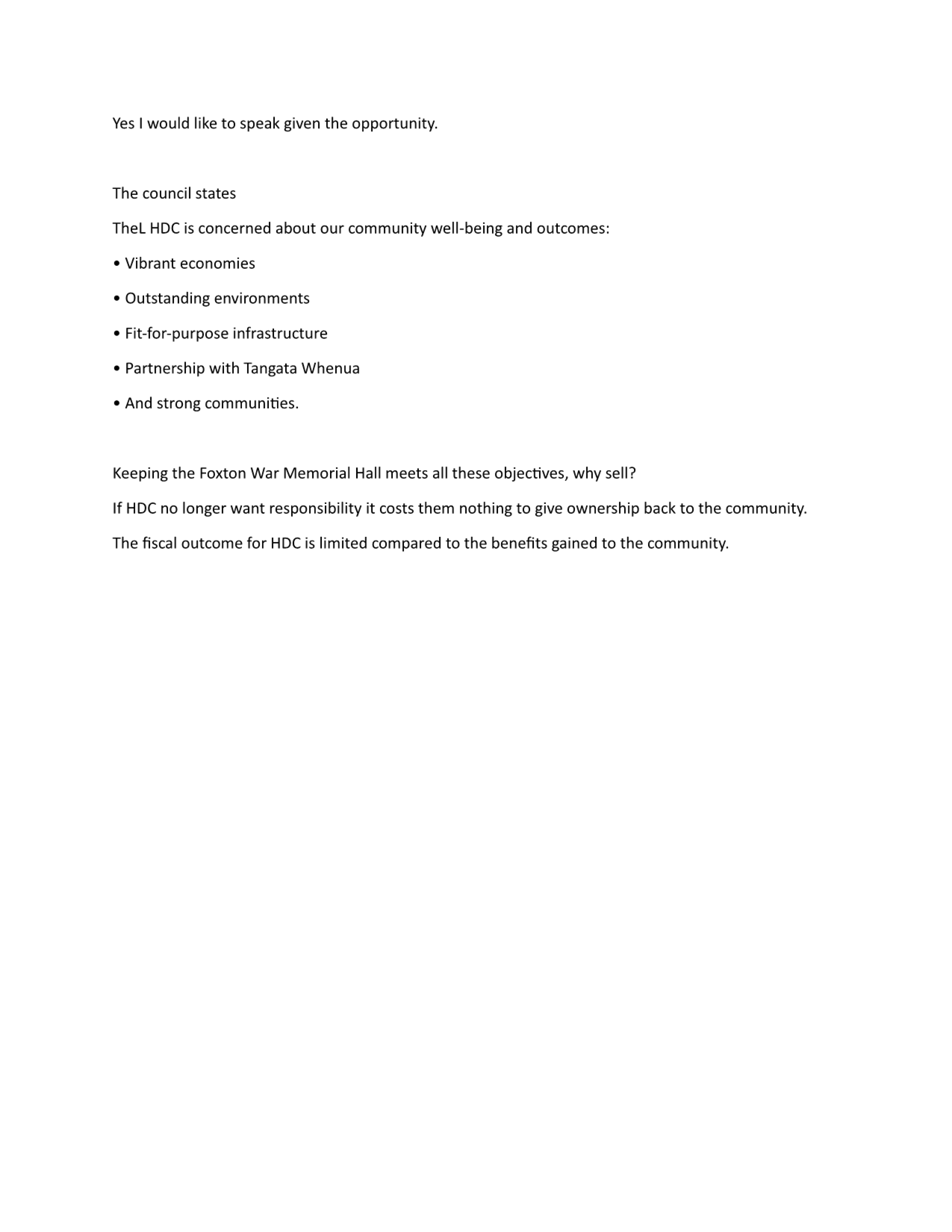 Yes I would like to speak given the opportunity.

The council states

TheL HDC is concerned about our community well-being and outcomes:

• Vibrant economies

• Outstanding environments

• Fit-for-purpose infrastructure

• Partnership with Tangata Whenua

• And strong communities.

Keeping the Foxton War Memorial Hall meets all these objectives, why sell?

If HDC no longer want responsibility it costs them nothing to give ownership back to the community.

The fiscal outcome for HDC is limited compared to the benefits gained to the community.